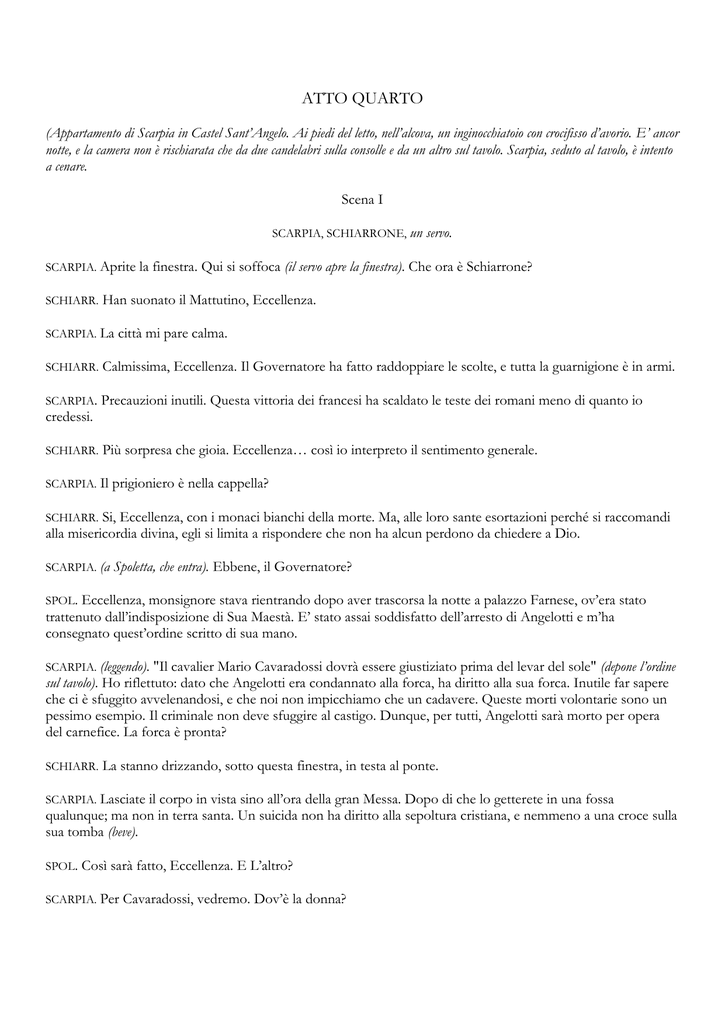 ATTO QUARTO

(Appartamento di Scarpia in Castel Sant'Angelo. Ai piedi del letto, nell'alcova, un inginocchiatoio con crocifisso d'avorio. E' ancor notte, e la camera non è rischiarata che da due candelabri sulla consolle e da un altro sul tavolo. Scarpia, seduto al tavolo, è intento a cenare.

Scena I

SCARPIA, SCHIARRONE, un servo.

SCARPIA. Aprite la finestra. Qui si soffoca (il servo apre la finestra). Che ora è Schiarrone?

SCHIARR. Han suonato il Mattutino, Eccellenza.

SCARPIA. La città mi pare calma.

SCHIARR. Calmissima, Eccellenza. Il Governatore ha fatto raddoppiare le scolte, e tutta la guarnigione è in armi.

SCARPIA. Precauzioni inutili. Questa vittoria dei francesi ha scaldato le teste dei romani meno di quanto io credessi.

SCHIARR. Più sorpresa che gioia. Eccellenza… così io interpreto il sentimento generale.

SCARPIA. Il prigioniero è nella cappella?

SCHIARR. Si, Eccellenza, con i monaci bianchi della morte. Ma, alle loro sante esortazioni perché si raccomandi alla misericordia divina, egli si limita a rispondere che non ha alcun perdono da chiedere a Dio.

SCARPIA. (a Spoletta, che entra). Ebbene, il Governatore?

SPOL. Eccellenza, monsignore stava rientrando dopo aver trascorsa la notte a palazzo Farnese, ov'era stato trattenuto dall'indisposizione di Sua Maestà. E' stato assai soddisfatto dell'arresto di Angelotti e m'ha consegnato quest'ordine scritto di sua mano.

SCARPIA. (leggendo). "Il cavalier Mario Cavaradossi dovrà essere giustiziato prima del levar del sole" (depone l'ordine sul tavolo). Ho riflettuto: dato che Angelotti era condannato alla forca, ha diritto alla sua forca. Inutile far sapere che ci è sfuggito avvelenandosi, e che noi non impicchiamo che un cadavere. Queste morti volontarie sono un pessimo esempio. Il criminale non deve sfuggire al castigo. Dunque, per tutti, Angelotti sarà morto per opera del carnefice. La forca è pronta?

SCHIARR. La stanno drizzando, sotto questa finestra, in testa al ponte.

SCARPIA. Lasciate il corpo in vista sino all'ora della gran Messa. Dopo di che lo getterete in una fossa qualunque; ma non in terra santa. Un suicida non ha diritto alla sepoltura cristiana, e nemmeno a una croce sulla sua tomba (beve).

SPOL. Così sarà fatto, Eccellenza. E L'altro?

SCARPIA. Per Cavaradossi, vedremo. Dov'è la donna?